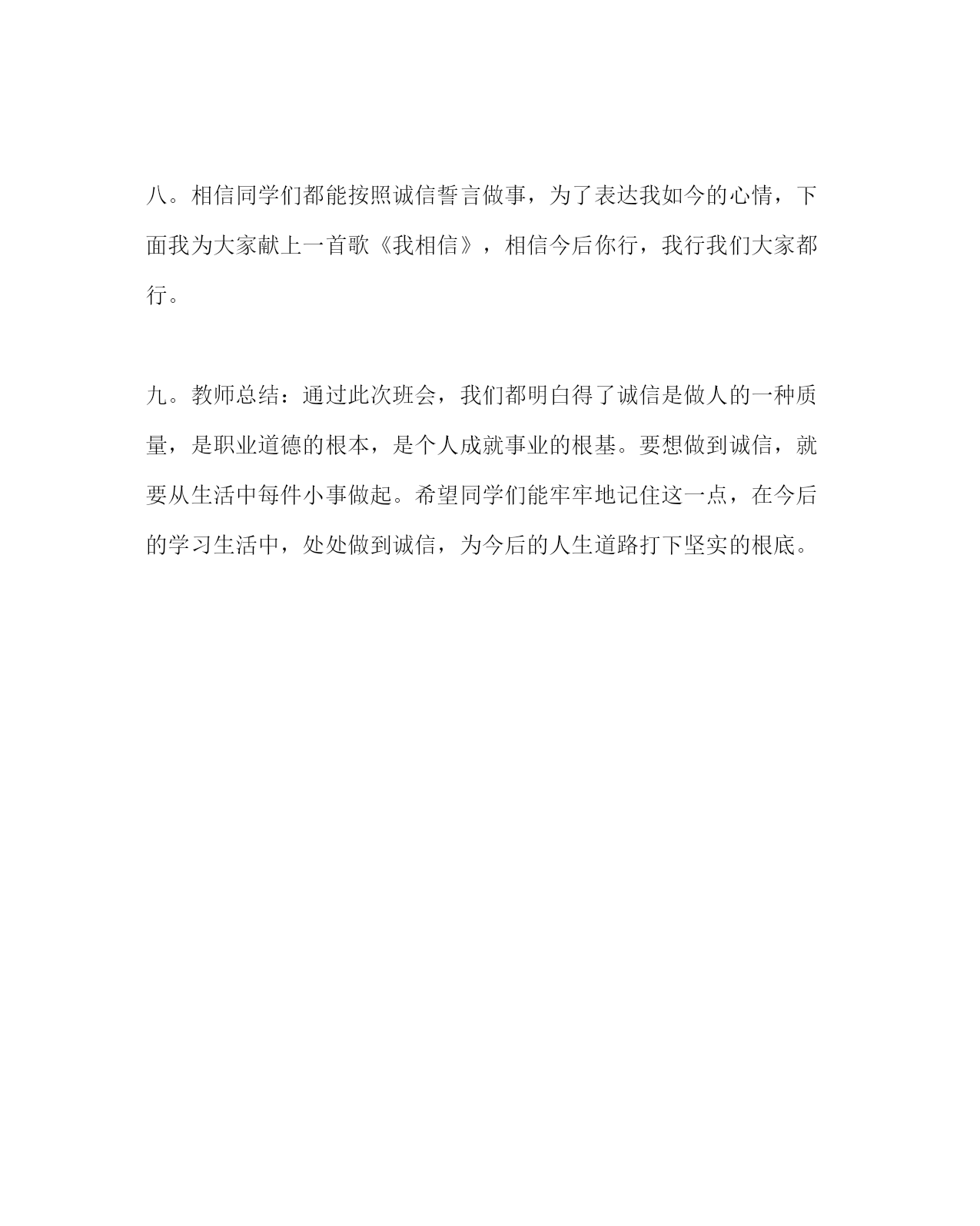 八。相信同学们都能按照诚信誓言做事，为了表达我如今的心情，下面我为大家献上一首歌《我相信》，相信今后你行，我行我们大家都行。

九。教师总结：通过此次班会，我们都明白得了诚信是做人的一种质量，是职业道德的根本，是个人成就事业的根基。要想做到诚信，就要从生活中每件小事做起。希望同学们能牢牢地记住这一点，在今后的学习生活中，处处做到诚信，为今后的人生道路打下坚实的根底。